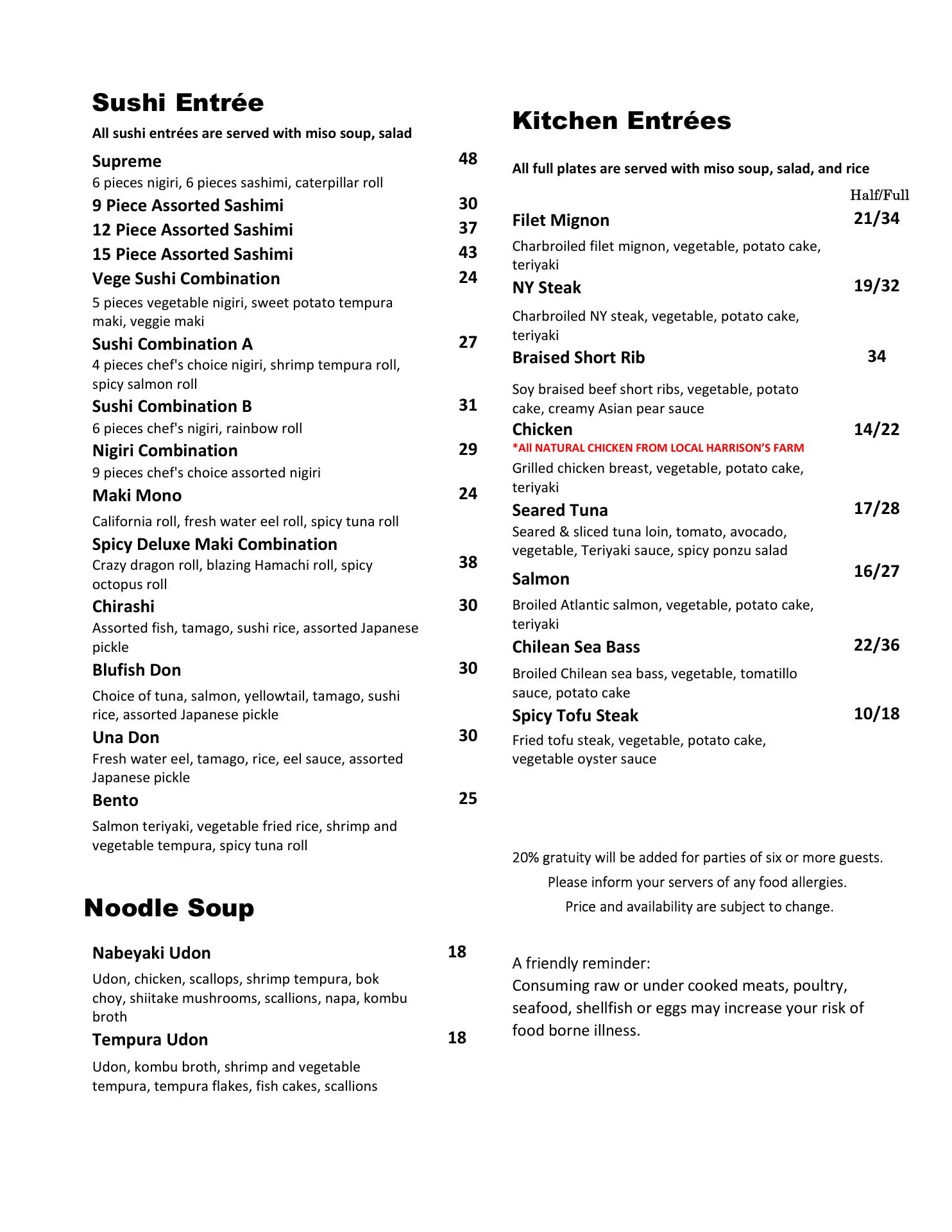 Sushi Entrée

All sushi entrées are served with miso soup, salad

Supreme 48
6 pieces nigiri, 6 pieces sashimi, caterpillar roll

9 Piece Assorted Sashimi 30

12 Piece Assorted Sashimi 37

15 Piece Assorted Sashimi 43

Vege Sushi Combination 24
5 pieces vegetable nigiri, sweet potato tempura maki, veggie maki

Sushi Combination A 27
4 pieces chef's choice nigiri, shrimp tempura roll, spicy salmon roll

Sushi Combination B 31
6 pieces chef's nigiri, rainbow roll

Nigiri Combination 29
9 pieces chef's choice assorted nigiri

Maki Mono 24
California roll, fresh water eel roll, spicy tuna roll

Spicy Deluxe Maki Combination 38
Crazy dragon roll, blazing Hamachi roll, spicy octopus roll

Chirashi 30
Assorted fish, tamago, sushi rice, assorted Japanese pickle

Blufish Don 30
Choice of tuna, salmon, yellowtail, tamago, sushi rice, assorted Japanese pickle

Una Don 30
Fresh water eel, tamago, rice, eel sauce, assorted Japanese pickle

Bento 25
Salmon teriyaki, vegetable fried rice, shrimp and vegetable tempura, spicy tuna roll

Noodle Soup

Nabeyaki Udon 18
Udon, chicken, scallops, shrimp tempura, bok choy, shiitake mushrooms, scallions, napa, kombu broth

Tempura Udon 18
Udon, kombu broth, shrimp and vegetable tempura, tempura flakes, fish cakes, scallions

Kitchen Entrées

All full plates are served with miso soup, salad, and rice

Half/Full

Filet Mignon 21/34
Charbroiled filet mignon, vegetable, potato cake, teriyaki

NY Steak 19/32
Charbroiled NY steak, vegetable, potato cake, teriyaki

Braised Short Rib 34
Soy braised beef short ribs, vegetable, potato cake, creamy Asian pear sauce

Chicken 14/22
*All NATURAL CHICKEN FROM LOCAL HARRISON'S FARM
Grilled chicken breast, vegetable, potato cake, teriyaki

Seared Tuna 17/28
Seared & sliced tuna loin, tomato, avocado, vegetable, Teriyaki sauce, spicy ponzu salad

Salmon 16/27
Broiled Atlantic salmon, vegetable, potato cake, teriyaki

Chilean Sea Bass 22/36
Broiled Chilean sea bass, vegetable, tomatillo sauce, potato cake

Spicy Tofu Steak 10/18
Fried tofu steak, vegetable, potato cake, vegetable oyster sauce

20% gratuity will be added for parties of six or more guests.
Please inform your servers of any food allergies.
Price and availability are subject to change.

A friendly reminder:
Consuming raw or under cooked meats, poultry, seafood, shellfish or eggs may increase your risk of food borne illness.